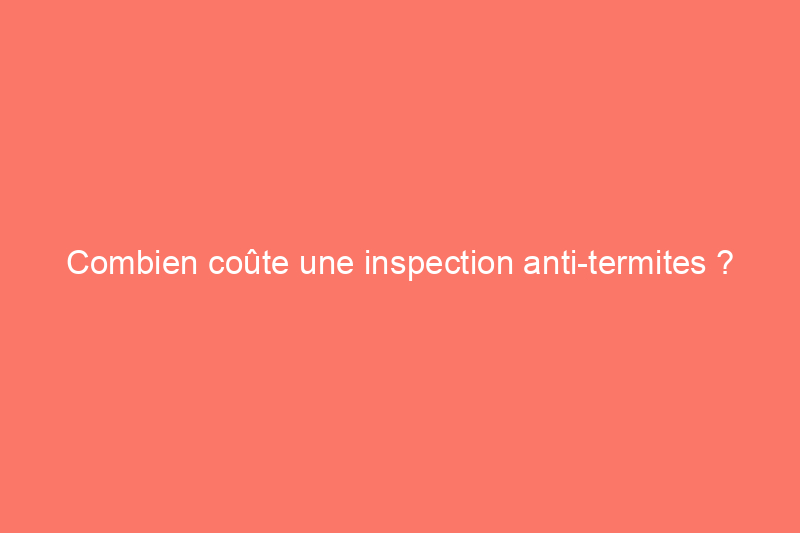 Combien coûte une inspection anti-termites ?